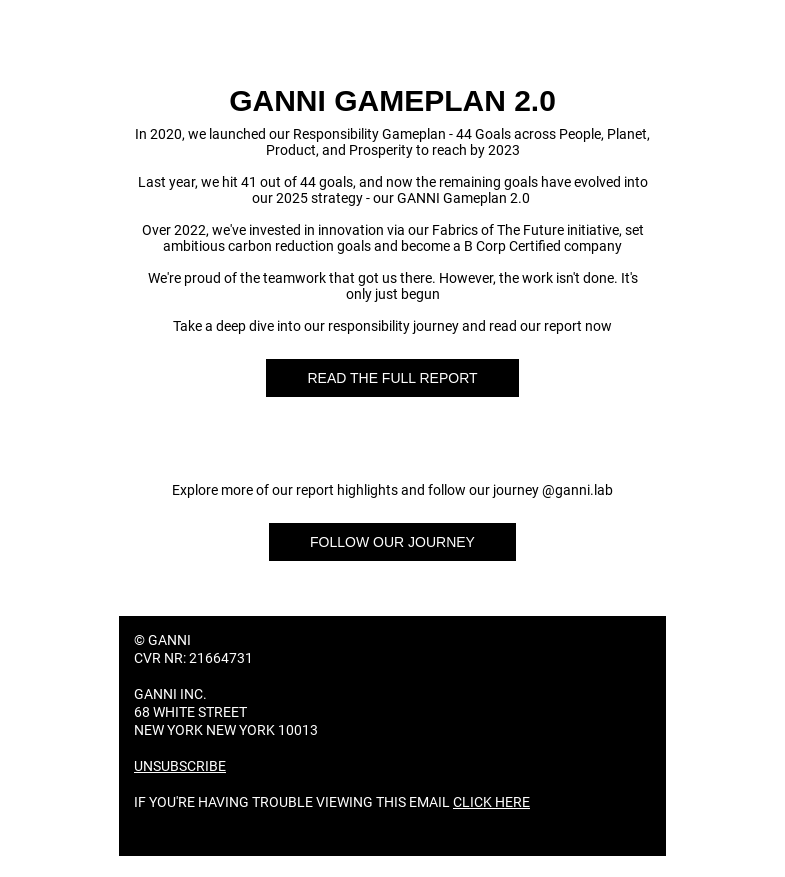 GANNI GAMEPLAN 2.0

In 2020, we launched our Responsibility Gameplan - 44 Goals across People, Planet, Product, and Prosperity to reach by 2023

Last year, we hit 41 out of 44 goals, and now the remaining goals have evolved into our 2025 strategy - our GANNI Gameplan 2.0

Over 2022, we've invested in innovation via our Fabrics of The Future initiative, set ambitious carbon reduction goals and become a B Corp Certified company

We're proud of the teamwork that got us there. However, the work isn't done. It's only just begun

Take a deep dive into our responsibility journey and read our report now

READ THE FULL REPORT

Explore more of our report highlights and follow our journey @ganni.lab

FOLLOW OUR JOURNEY

© GANNI
CVR NR: 21664731

GANNI INC.
68 WHITE STREET
NEW YORK NEW YORK 10013

UNSUBSCRIBE

IF YOU'RE HAVING TROUBLE VIEWING THIS EMAIL CLICK HERE